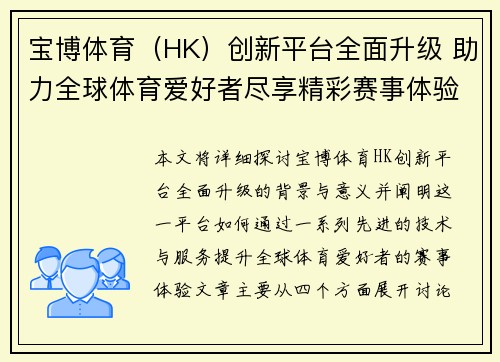 宝博体育（HK）创新平台全面升级 助力全球体育爱好者尽享精彩赛事体验

本文将详细探讨宝博体育HK创新平台全面升级的背景与意义并阐明这一平台如何通过一系列先进的技术与服务提升全球体育爱好者的赛事体验文章主要从四个方面展开讨论